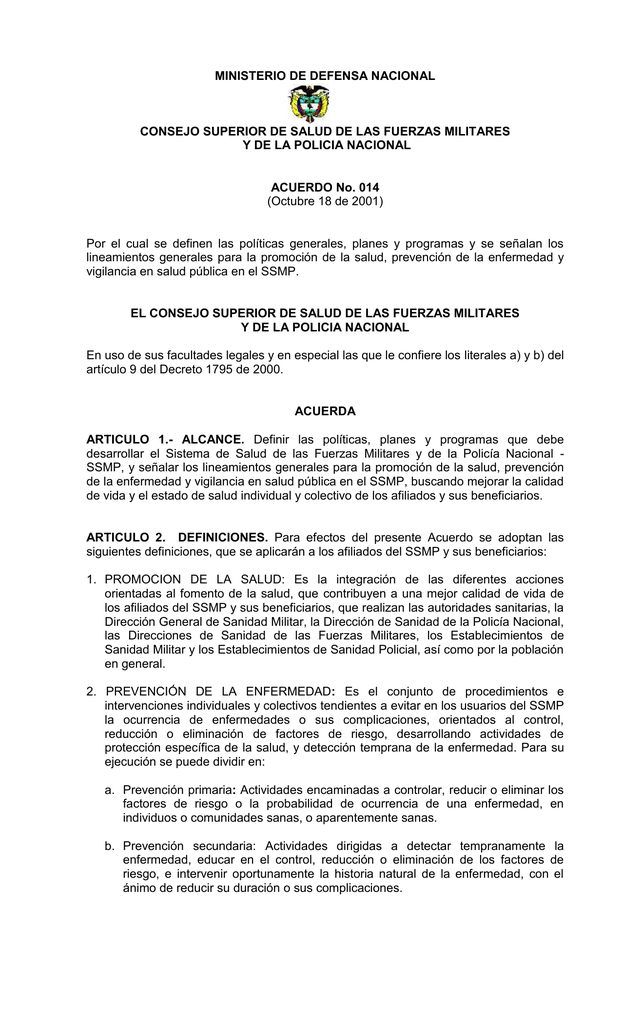 MINISTERIO DE DEFENSA NACIONAL

CONSEJO SUPERIOR DE SALUD DE LAS FUERZAS MILITARES Y DE LA POLICIA NACIONAL

ACUERDO No. 014
(Octubre 18 de 2001)

Por el cual se definen las políticas generales, planes y programas y se señalan los lineamientos generales para la promoción de la salud, prevención de la enfermedad y vigilancia en salud pública en el SSMP.

EL CONSEJO SUPERIOR DE SALUD DE LAS FUERZAS MILITARES Y DE LA POLICIA NACIONAL

En uso de sus facultades legales y en especial las que le confiere los literales a) y b) del artículo 9 del Decreto 1795 de 2000.

ACUERDA

ARTICULO 1.- ALCANCE. Definir las políticas, planes y programas que debe desarrollar el Sistema de Salud de las Fuerzas Militares y de la Policía Nacional - SSMP, y señalar los lineamientos generales para la promoción de la salud, prevención de la enfermedad y vigilancia en salud pública en el SSMP, buscando mejorar la calidad de vida y el estado de salud individual y colectivo de los afiliados y sus beneficiarios.

ARTICULO 2. DEFINICIONES. Para efectos del presente Acuerdo se adoptan las siguientes definiciones, que se aplicarán a los afiliados del SSMP y sus beneficiarios:

1. PROMOCION DE LA SALUD: Es la integración de las diferentes acciones orientadas al fomento de la salud, que contribuyen a una mejor calidad de vida de los afiliados del SSMP y sus beneficiarios, que realizan las autoridades sanitarias, la Dirección General de Sanidad Militar, la Dirección de Sanidad de la Policía Nacional, las Direcciones de Sanidad de las Fuerzas Militares, los Establecimientos de Sanidad Militar y los Establecimientos de Sanidad Policial, así como por la población en general.

2. PREVENCIÓN DE LA ENFERMEDAD: Es el conjunto de procedimientos e intervenciones individuales y colectivos tendientes a evitar en los usuarios del SSMP la ocurrencia de enfermedades o sus complicaciones, orientados al control, reducción o eliminación de factores de riesgo, desarrollando actividades de protección específica de la salud, y detección temprana de la enfermedad. Para su ejecución se puede dividir en:

a. Prevención primaria: Actividades encaminadas a controlar, reducir o eliminar los factores de riesgo o la probabilidad de ocurrencia de una enfermedad, en individuos o comunidades sanas, o aparentemente sanas.

b. Prevención secundaria: Actividades dirigidas a detectar tempranamente la enfermedad, educar en el control, reducción o eliminación de los factores de riesgo, e intervenir oportunamente la historia natural de la enfermedad, con el ánimo de reducir su duración o sus complicaciones.